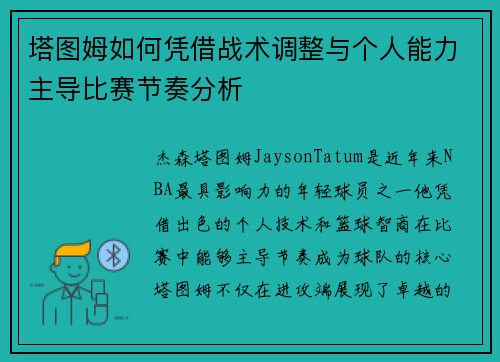 塔图姆如何凭借战术调整与个人能力主导比赛节奏分析

杰森塔图姆JaysonTatum是近年来NBA最具影响力的年轻球员之一他凭借出色的个人技术和篮球智商在比赛中能够主导节奏成为球队的核心塔图姆不仅在进攻端展现了卓越的